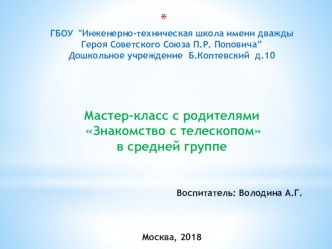 *
ГБОУ "Инженерно-техническая школа имени дважды Героя Советского Союза П.Р. Поповича"
Дошкольное учреждение Б.Коптевский д.10

Мастер-класс с родителями
«Знакомство с телескопом»
в средней группе

Воспитатель: Володина А.Г.

Москва, 2018